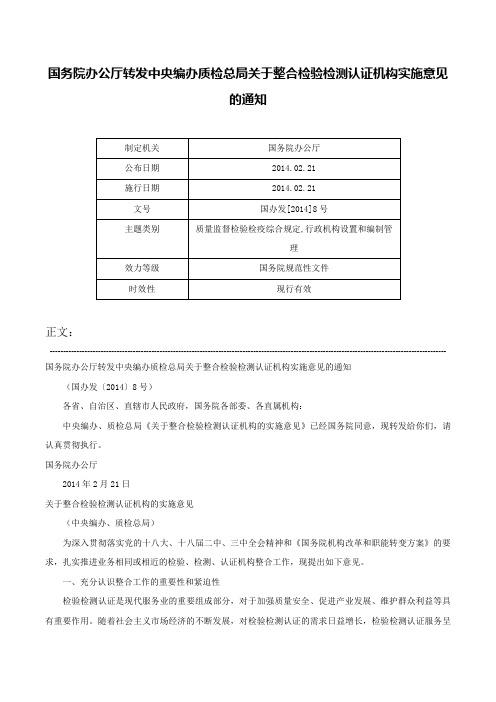 国务院办公厅转发中央编办质检总局关于整合检验检测认证机构实施意见的通知

| 制定机关 | 国务院办公厅 |
|---|---|
| 公布日期 | 2014.02.21 |
| 施行日期 | 2014.02.21 |
| 文号 | 国办发[2014]8号 |
| 主题类别 | 质量监督检验检疫综合规定,行政机构设置和编制管理 |
| 效力等级 | 国务院规范性文件 |
| 时效性 | 现行有效 |

正文:

国务院办公厅转发中央编办质检总局关于整合检验检测认证机构实施意见的通知

(国办发〔2014〕8号)

各省、自治区、直辖市人民政府,国务院各部委、各直属机构:

中央编办、质检总局《关于整合检验检测认证机构的实施意见》已经国务院同意,现转发给你们,请认真贯彻执行。

国务院办公厅

2014年2月21日

关于整合检验检测认证机构的实施意见

(中央编办、质检总局)

为深入贯彻落实党的十八大、十八届二中、三中全会精神和《国务院机构改革和职能转变方案》的要求,扎实推进业务相同或相近的检验、检测、认证机构整合工作,现提出如下意见。

一、充分认识整合工作的重要性和紧迫性

检验检测认证是现代服务业的重要组成部分,对于加强质量安全、促进产业发展、维护群众利益等具有重要作用。随着社会主义市场经济的不断发展,对检验检测认证的需求日益增长,检验检测认证服务呈